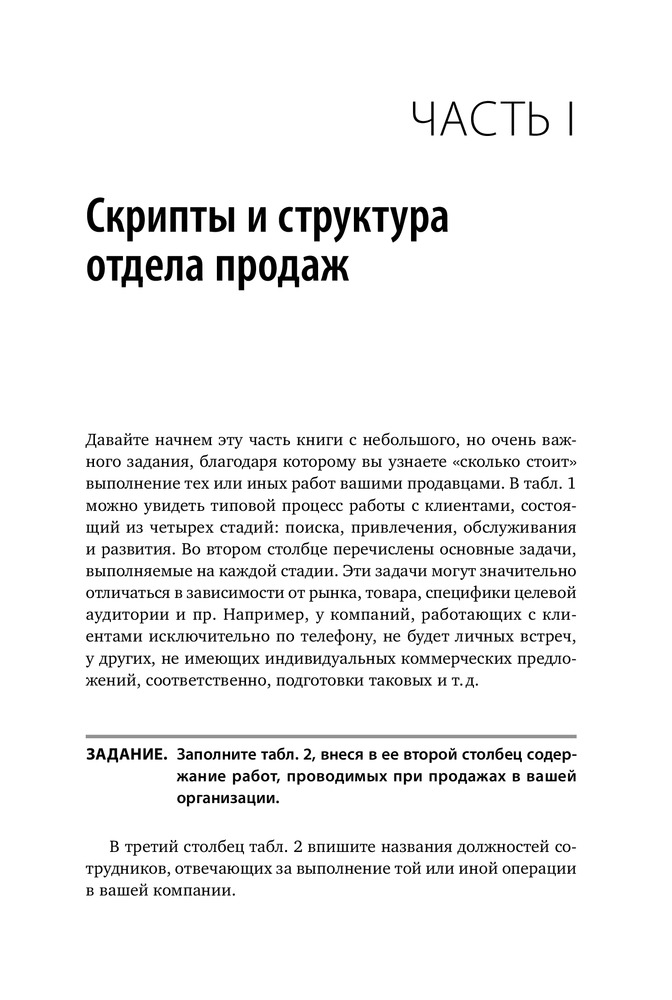 ЧАСТЬ I

Скрипты и структура отдела продаж

Давайте начнем эту часть книги с небольшого, но очень важного задания, благодаря которому вы узнаете «сколько стоит» выполнение тех или иных работ вашими продавцами. В табл. 1 можно увидеть типовой процесс работы с клиентами, состоящий из четырех стадий: поиска, привлечения, обслуживания и развития. Во втором столбце перечислены основные задачи, выполняемые на каждой стадии. Эти задачи могут значительно отличаться в зависимости от рынка, товара, специфики целевой аудитории и пр. Например, у компаний, работающих с клиентами исключительно по телефону, не будет личных встреч, у других, не имеющих индивидуальных коммерческих предложений, соответственно, подготовки таковых и т. д.

ЗАДАНИЕ. Заполните табл. 2, внеся в ее второй столбец содержание работ, проводимых при продажах в вашей организации.

В третий столбец табл. 2 впишите названия должностей сотрудников, отвечающих за выполнение той или иной операции в вашей компании.